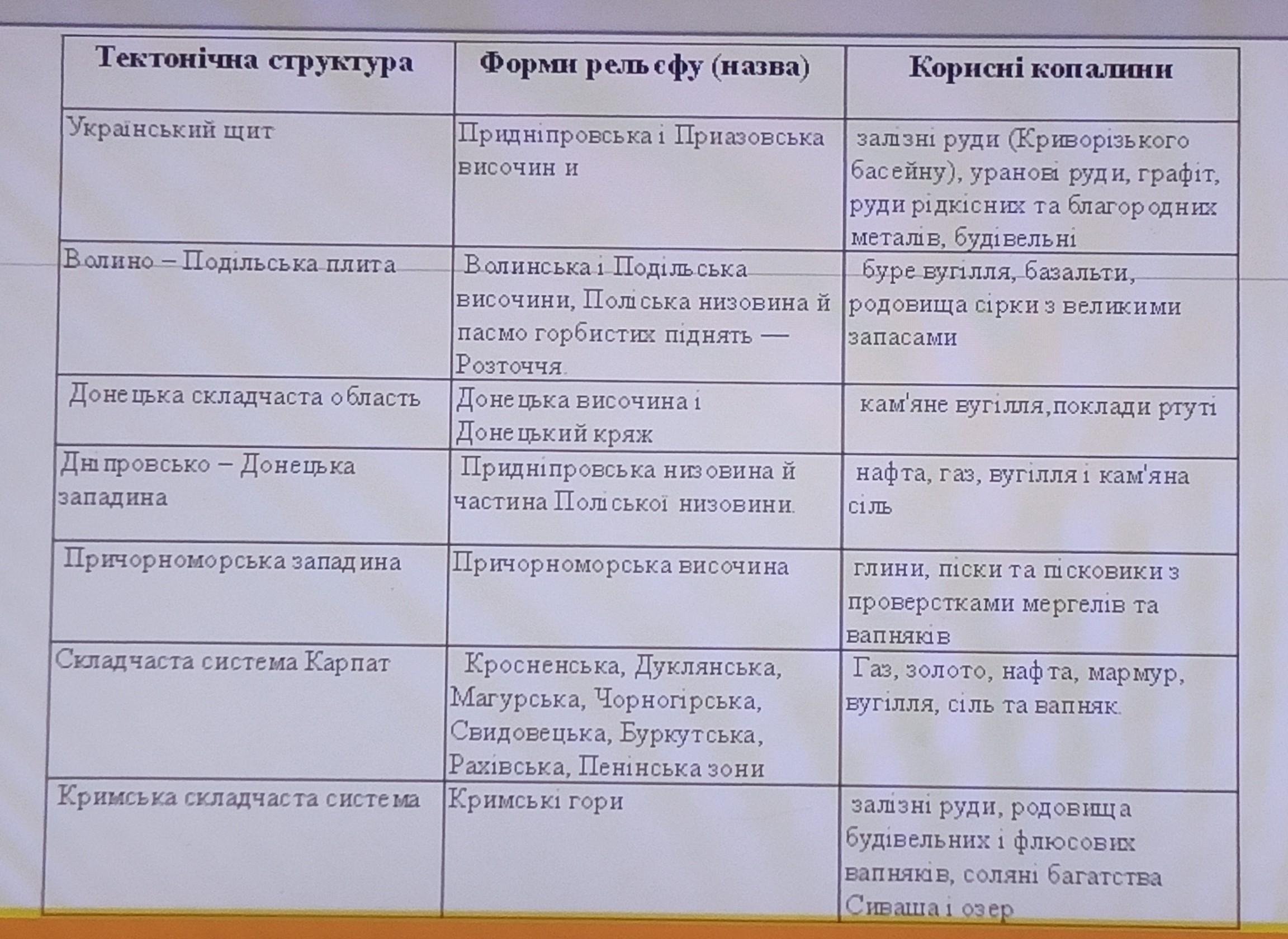 | Тектонічна структура | Форми рельєфу (назва) | Корисні копалини |
|---|---|---|
| Український щит | Придніпровська і Приазовська височин и | залізні руди (Криворізького басейну), уранові руди, графіт, руди рідкісних та благородних металів, будівельні |
| Волино – Подільська плита | Волинська і Подільська височини, Поліська низовина й пасмо горбистих піднять — Розточчя. | буре вугілля, базальти, родовища сірки з великими запасами |
| Донецька складчаста область | Донецька височина і Донецький кряж | кам'яне вугілля,поклади ртуті |
| Дніпровсько – Донецька западина | Придніпровська низовина й частина Поліської низовини. | нафта, газ, вугілля і кам'яна сіль |
| Причорноморська западина | Причорноморська височина | глини, піски та пісковики з проверстками мергелів та вапняків |
| Складчаста система Карпат | Кросненська, Дуклянська, Магурська, Чорногірська, Свидовецька, Буркутська, Рахівська, Пенінська зони | Газ, золото, нафта, мармур, вугілля, сіль та вапняк. |
| Кримська складчаста система | Кримські гори | залізні руди, родовища будівельних і флюсових вапняків, соляні багатства Сиваша і озер |